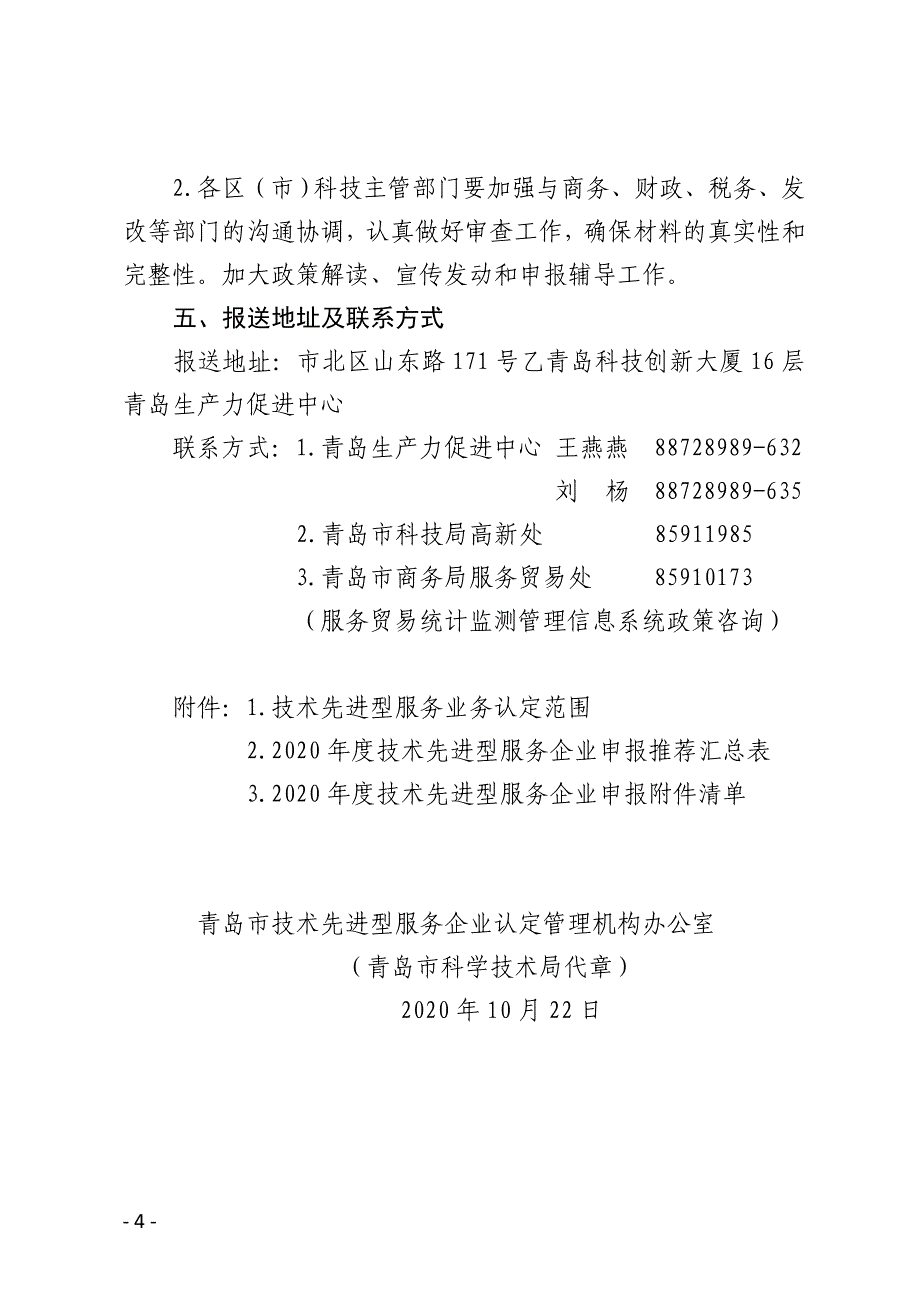 2.各区（市）科技主管部门要加强与商务、财政、税务、发改等部门的沟通协调，认真做好审查工作，确保材料的真实性和完整性。加大政策解读、宣传发动和申报辅导工作。

五、报送地址及联系方式

报送地址：市北区山东路171号乙青岛科技创新大厦16层青岛生产力促进中心

联系方式：1.青岛生产力促进中心 王燕燕 88728989-632

刘 杨 88728989-635

2.青岛市科技局高新处 85911985

3.青岛市商务局服务贸易处 85910173

（服务贸易统计监测管理信息系统政策咨询）

附件：1.技术先进型服务业务认定范围

2.2020年度技术先进型服务企业申报推荐汇总表

3.2020年度技术先进型服务企业申报附件清单

青岛市技术先进型服务企业认定管理机构办公室

（青岛市科学技术局代章）

2020年10月22日

- 4 -